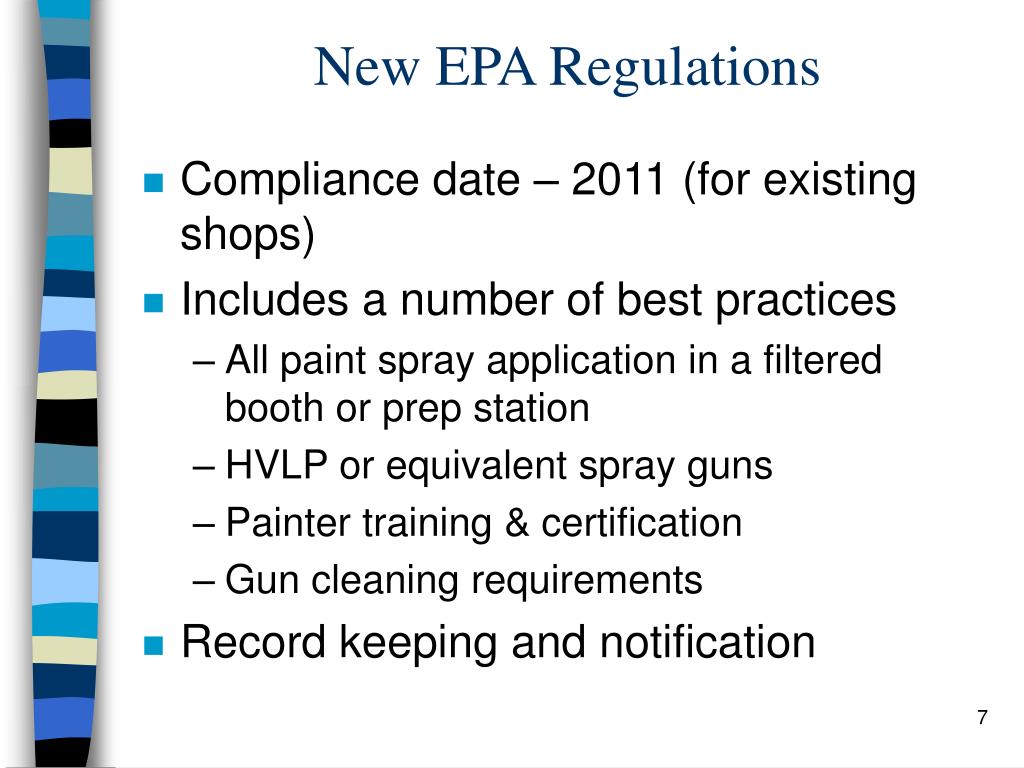 New EPA Regulations

Compliance date – 2011 (for existing shops)

Includes a number of best practices

– All paint spray application in a filtered booth or prep station

– HVLP or equivalent spray guns

– Painter training & certification

– Gun cleaning requirements

Record keeping and notification

7